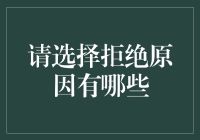 请选择拒绝原因有哪些